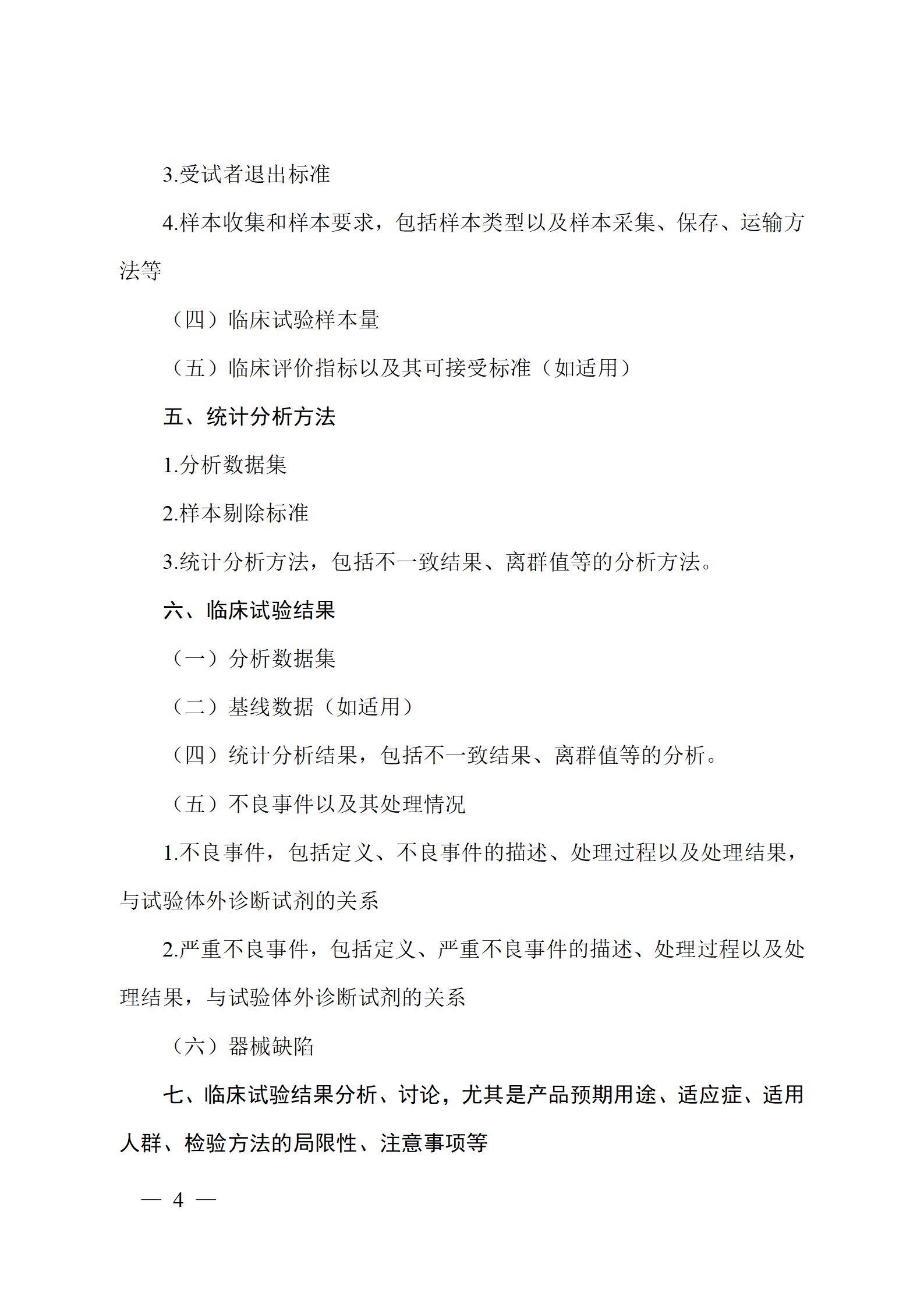 3.受试者退出标准

4.样本收集和样本要求，包括样本类型以及样本采集、保存、运输方法等

（四）临床试验样本量

（五）临床评价指标以及其可接受标准（如适用）

五、统计分析方法

1.分析数据集

2.样本剔除标准

3.统计分析方法，包括不一致结果、离群值等的分析方法。

六、临床试验结果

（一）分析数据集

（二）基线数据（如适用）

（四）统计分析结果，包括不一致结果、离群值等的分析。

（五）不良事件以及其处理情况

1.不良事件，包括定义、不良事件的描述、处理过程以及处理结果，与试验体外诊断试剂的关系

2.严重不良事件，包括定义、严重不良事件的描述、处理过程以及处理结果，与试验体外诊断试剂的关系

（六）器械缺陷

七、临床试验结果分析、讨论，尤其是产品预期用途、适应症、适用人群、检验方法的局限性、注意事项等

— 4 —